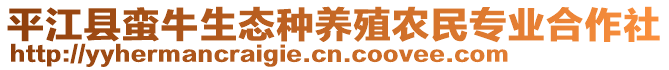 平江县蛮牛生态种养殖农民专业合作社
http://yyhermancraigie.cn.coovee.com